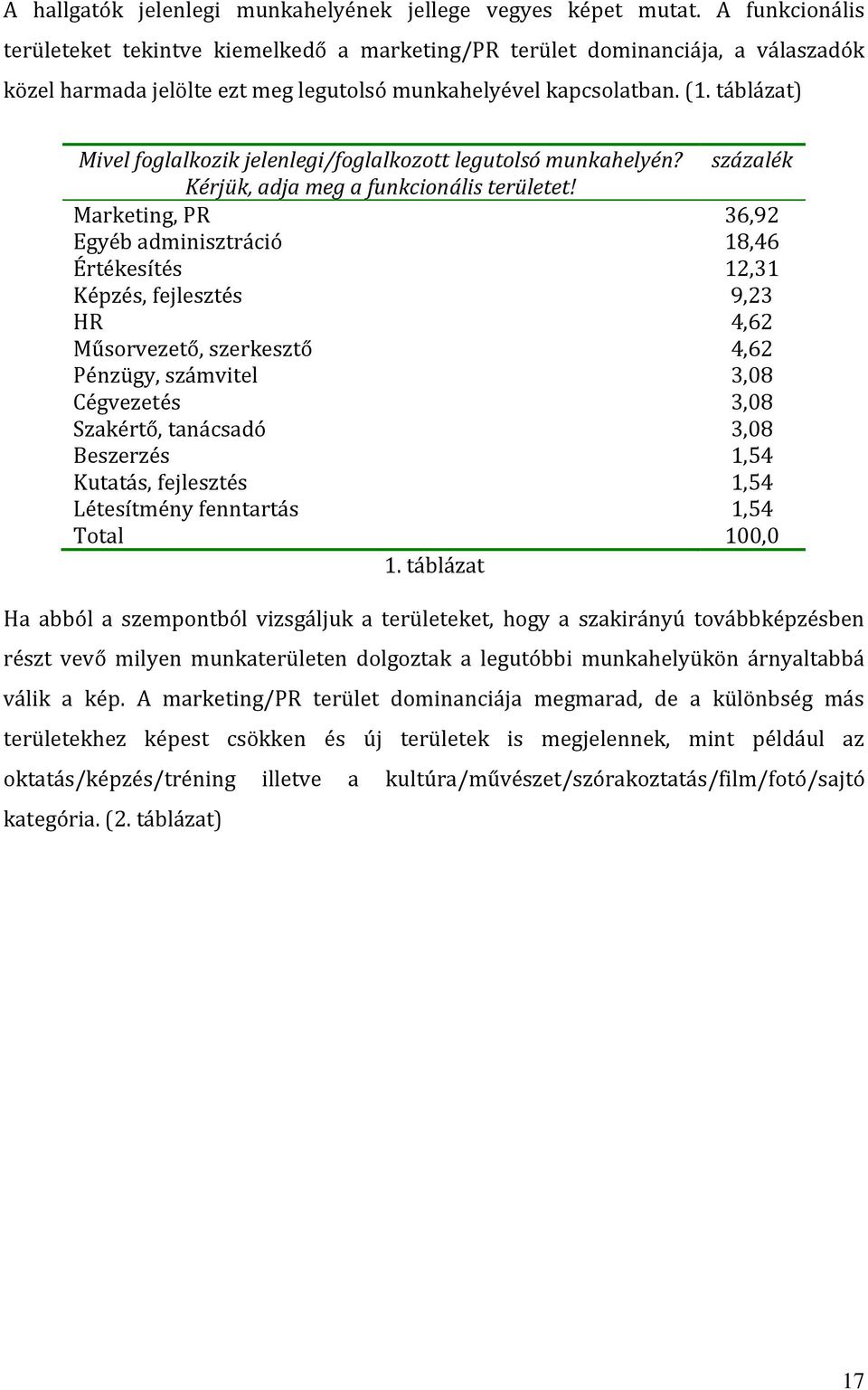 A hallgatók jelenlegi munkahelyének jellege vegyes képet mutat. A funkcionális területeket tekintve kiemelkedő a marketing/PR terület dominanciája, a válaszadók közel harmada jelölte ezt meg legutolsó munkahelyével kapcsolatban. (1. táblázat)

| Mivel foglalkozik jelenlegi/foglalkozott legutolsó munkahelyén? Kérjük, adja meg a funkcionális területet! | százalék |
|---|---|
| Marketing, PR | 36,92 |
| Egyéb adminisztráció | 18,46 |
| Értékesítés | 12,31 |
| Képzés, fejlesztés | 9,23 |
| HR | 4,62 |
| Műsorvezető, szerkesztő | 4,62 |
| Pénzügy, számvitel | 3,08 |
| Cégvezetés | 3,08 |
| Szakértő, tanácsadó | 3,08 |
| Beszerzés | 1,54 |
| Kutatás, fejlesztés | 1,54 |
| Létesítmény fenntartás | 1,54 |
| Total | 100,0 |

1. táblázat

Ha abból a szempontból vizsgáljuk a területeket, hogy a szakirányú továbbképzésben részt vevő milyen munkaterületen dolgoztak a legutóbbi munkahelyükön árnyaltabbá válik a kép. A marketing/PR terület dominanciája megmarad, de a különbség más területekhez képest csökken és új területek is megjelennek, mint például az oktatás/képzés/tréning illetve a kultúra/művészet/szórakoztatás/film/fotó/sajtó kategória. (2. táblázat)

17